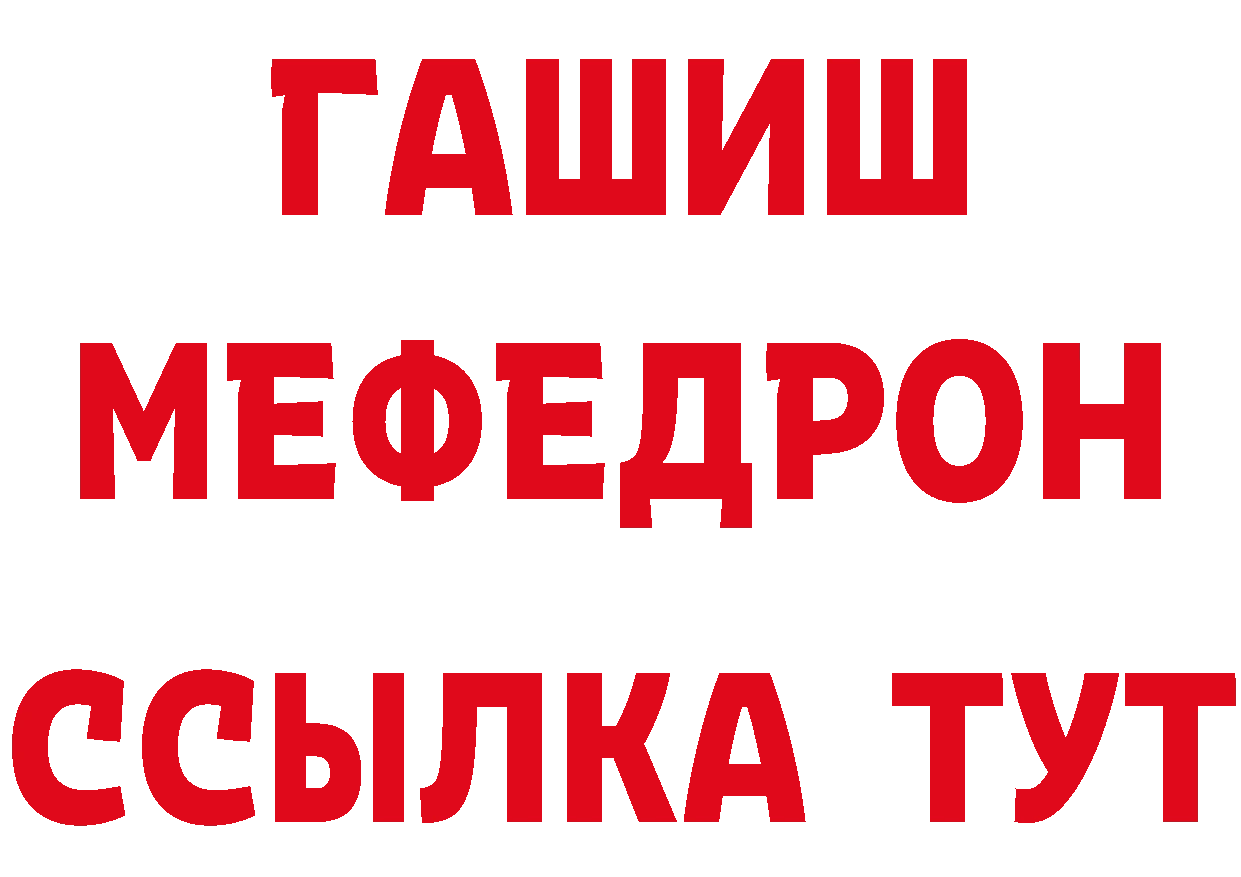 ГАШИШ
МЕФЕДРОН
ССЫЛКА ТУТ